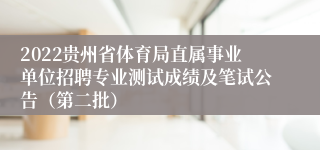 2022贵州省体育局直属事业单位招聘专业测试成绩及笔试公告（第二批）